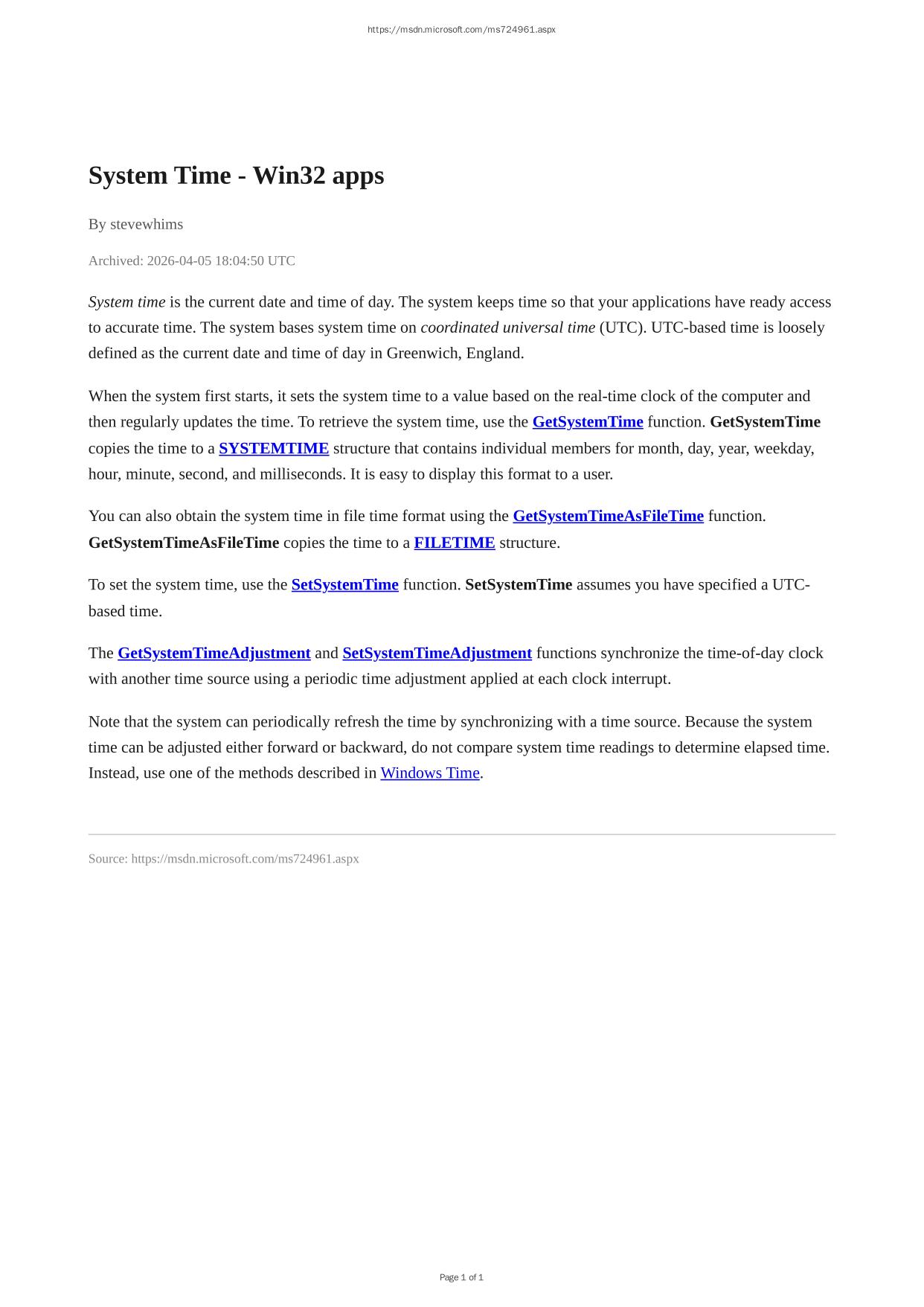 https://msdn.microsoft.com/ms724961.aspx

System Time - Win32 apps

By stevewhims

Archived: 2026-04-05 18:04:50 UTC

System time is the current date and time of day. The system keeps time so that your applications have ready access to accurate time. The system bases system time on coordinated universal time (UTC). UTC-based time is loosely defined as the current date and time of day in Greenwich, England.

When the system first starts, it sets the system time to a value based on the real-time clock of the computer and then regularly updates the time. To retrieve the system time, use the GetSystemTime function. GetSystemTime copies the time to a SYSTEMTIME structure that contains individual members for month, day, year, weekday, hour, minute, second, and milliseconds. It is easy to display this format to a user.

You can also obtain the system time in file time format using the GetSystemTimeAsFileTime function. GetSystemTimeAsFileTime copies the time to a FILETIME structure.

To set the system time, use the SetSystemTime function. SetSystemTime assumes you have specified a UTC-based time.

The GetSystemTimeAdjustment and SetSystemTimeAdjustment functions synchronize the time-of-day clock with another time source using a periodic time adjustment applied at each clock interrupt.

Note that the system can periodically refresh the time by synchronizing with a time source. Because the system time can be adjusted either forward or backward, do not compare system time readings to determine elapsed time. Instead, use one of the methods described in Windows Time.

Source: https://msdn.microsoft.com/ms724961.aspx

Page 1 of 1